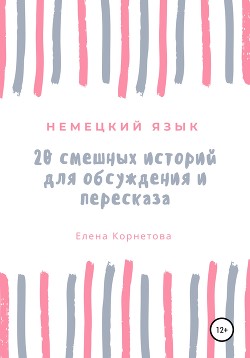 НЕМЕЦКИЙ ЯЗЫК

20 смешных историй для обсуждения и пересказа

Елена Корнетова

12+